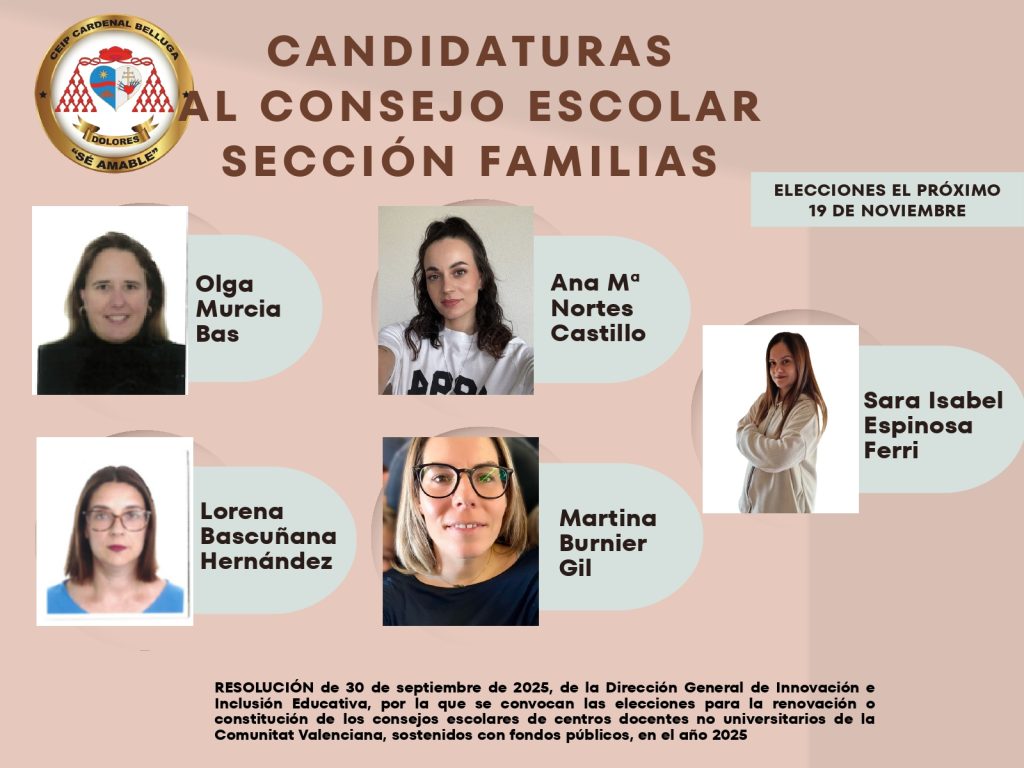 CEIP CARDENAL BELLUGA
DOLORES
"SÉ AMABLE"

CANDIDATURAS
AL CONSEJO ESCOLAR
SECCIÓN FAMILIAS

ELECCIONES EL PRÓXIMO
19 DE NOVIEMBRE

Olga
Murcia
Bas

Ana Mª
Nortes
Castillo

Sara Isabel
Espinosa
Ferri

Lorena
Bascuñana
Hernández

Martina
Burnier
Gil

RESOLUCIÓN de 30 de septiembre de 2025, de la Dirección General de Innovación e Inclusión Educativa, por la que se convocan las elecciones para la renovación o constitución de los consejos escolares de centros docentes no universitarios de la Comunitat Valenciana, sostenidos con fondos públicos, en el año 2025